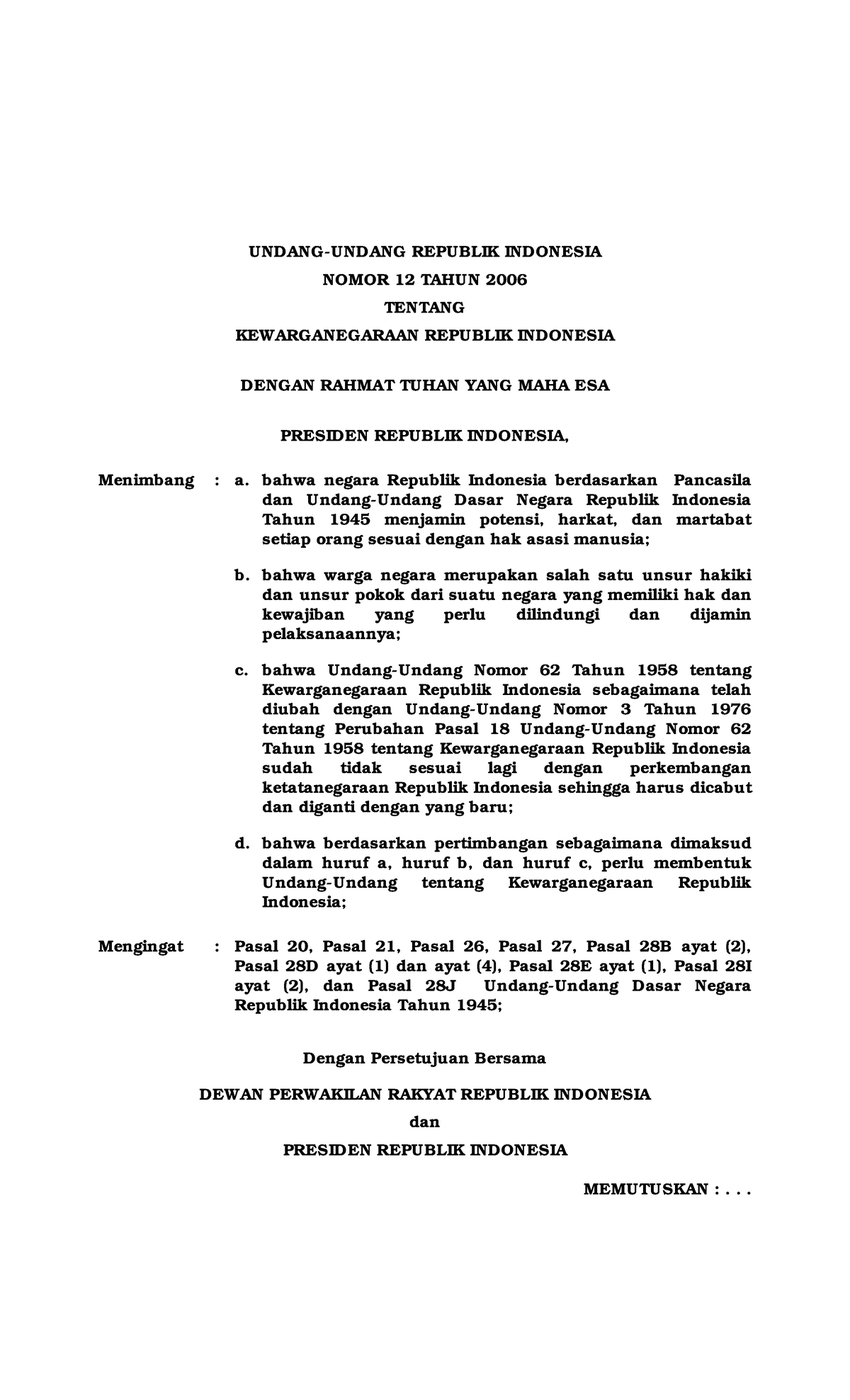 UNDANG-UNDANG REPUBLIK INDONESIA
NOMOR 12 TAHUN 2006
TENTANG
KEWARGANEGARAAN REPUBLIK INDONESIA

DENGAN RAHMAT TUHAN YANG MAHA ESA

PRESIDEN REPUBLIK INDONESIA,

Menimbang : a. bahwa negara Republik Indonesia berdasarkan Pancasila dan Undang-Undang Dasar Negara Republik Indonesia Tahun 1945 menjamin potensi, harkat, dan martabat setiap orang sesuai dengan hak asasi manusia;

b. bahwa warga negara merupakan salah satu unsur hakiki dan unsur pokok dari suatu negara yang memiliki hak dan kewajiban yang perlu dilindungi dan dijamin pelaksanaannya;

c. bahwa Undang-Undang Nomor 62 Tahun 1958 tentang Kewarganegaraan Republik Indonesia sebagaimana telah diubah dengan Undang-Undang Nomor 3 Tahun 1976 tentang Perubahan Pasal 18 Undang-Undang Nomor 62 Tahun 1958 tentang Kewarganegaraan Republik Indonesia sudah tidak sesuai lagi dengan perkembangan ketatanegaraan Republik Indonesia sehingga harus dicabut dan diganti dengan yang baru;

d. bahwa berdasarkan pertimbangan sebagaimana dimaksud dalam huruf a, huruf b, dan huruf c, perlu membentuk Undang-Undang tentang Kewarganegaraan Republik Indonesia;

Mengingat : Pasal 20, Pasal 21, Pasal 26, Pasal 27, Pasal 28B ayat (2), Pasal 28D ayat (1) dan ayat (4), Pasal 28E ayat (1), Pasal 28I ayat (2), dan Pasal 28J Undang-Undang Dasar Negara Republik Indonesia Tahun 1945;

Dengan Persetujuan Bersama

DEWAN PERWAKILAN RAKYAT REPUBLIK INDONESIA

dan

PRESIDEN REPUBLIK INDONESIA

MEMUTUSKAN : . . .